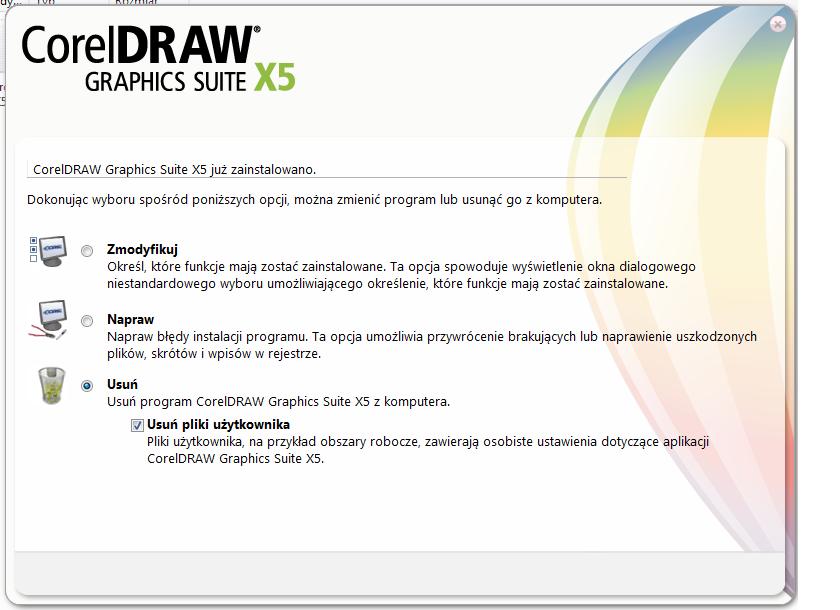 CorelDRAW®
GRAPHICS SUITE X5

CorelDRAW Graphics Suite X5 już zainstalowano.

Dokonując wyboru spośród poniższych opcji, można zmienić program lub usunąć go z komputera.

Zmodyfikuj
Określ, które funkcje mają zostać zainstalowane. Ta opcja spowoduje wyświetlenie okna dialogowego niestandardowego wyboru umożliwiającego określenie, które funkcje mają zostać zainstalowane.

Napraw
Napraw błędy instalacji programu. Ta opcja umożliwia przywrócenie brakujących lub naprawienie uszkodzonych plików, skrótów i wpisów w rejestrze.

Usuń
Usuń program CorelDRAW Graphics Suite X5 z komputera.

Usuń pliki użytkownika
Pliki użytkownika, na przykład obszary robocze, zawierają osobiste ustawienia dotyczące aplikacji CorelDRAW Graphics Suite X5.